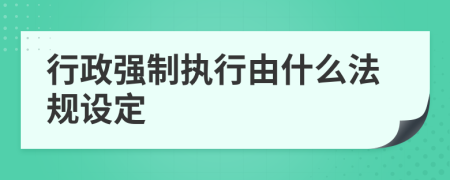 行政强制执行由什么法规设定